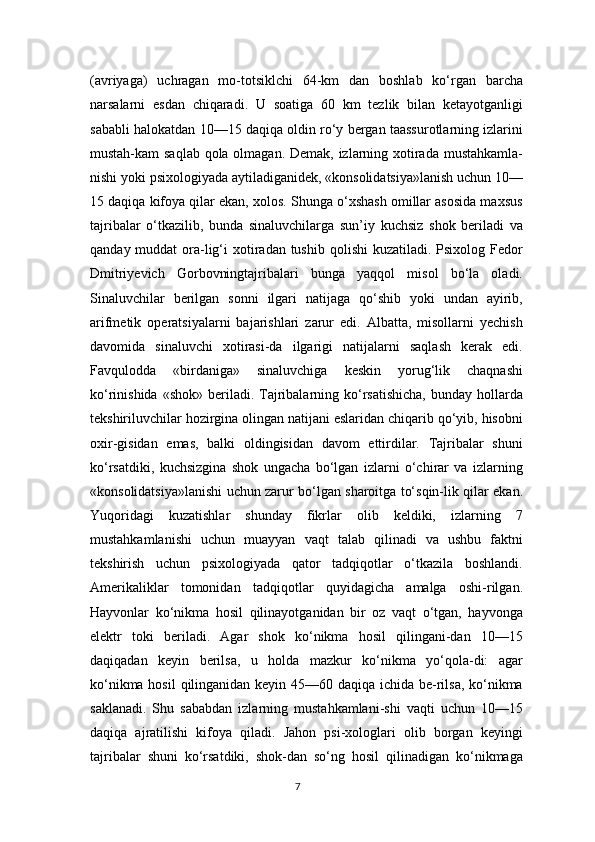 (avriyaga) uchragan mo-totsiklchi 64-km dan boshlab ko‘rgan barcha narsalarni esdan chiqaradi. U soatiga 60 km tezlik bilan ketayotganligi sababli halokatdan 10—15 daqiqa oldin ro‘y bergan taassurotlarning izlarini mustah-kam saqlab qola olmagan. Demak, izlarning xotirada mustahkamla-nishi yoki psixologiyada aytiladiganidek, «konsolidatsiya»lanish uchun 10—15 daqiqa kifoya qilar ekan, xolos. Shunga o‘xshash omillar asosida maxsus tajribalar o‘tkazilib, bunda sinaluvchilarga sun’iy kuchsiz shok beriladi va qanday muddat ora-lig‘i xotiradan tushib qolishi kuzatiladi. Psixolog Fedor Dmitriyevich Gorbovningtajribalari bunga yaqqol misol bo‘la oladi. Sinaluvchilar berilgan sonni ilgari natijaga qo‘shib yoki undan ayirib, arifmetik operatsiyalarni bajarishlari zarur edi. Albatta, misollarni yechish davomida sinaluvchi xotirasi-da ilgarigi natijalarni saqlash kerak edi. Favqulodda «birdaniga» sinaluvchiga keskin yorug‘lik chaqnashi ko‘rinishida «shok» beriladi. Tajribalarning ko‘rsatishicha, bunday hollarda tekshiriluvchilar hozirgina olingan natijani eslaridan chiqarib qo‘yib, hisobni oxir-gisidan emas, balki oldingisidan davom ettirdilar. Tajribalar shuni ko‘rsatdiki, kuchsizgina shok ungacha bo‘lgan izlarni o‘chirar va izlarning «konsolidatsiya»lanishi uchun zarur bo‘lgan sharoitga to‘sqin-lik qilar ekan. Yuqoridagi kuzatishlar shunday fikrlar olib keldiki, izlarning 7 mustahkamlanishi uchun muayyan vaqt talab qilinadi va ushbu faktni tekshirish uchun psixologiyada qator tadqiqotlar o‘tkazila boshlandi. Amerikaliklar tomonidan tadqiqotlar quyidagicha amalga oshi-rilgan. Hayvonlar ko‘nikma hosil qilinayotganidan bir oz vaqt o‘tgan, hayvonga elektr toki beriladi. Agar shok ko‘nikma hosil qilingani-dan 10—15 daqiqadan keyin berilsa, u holda mazkur ko‘nikma yo‘qola-di: agar ko‘nikma hosil qilinganidan keyin 45—60 daqiqa ichida be-rilsa, ko‘nikma saklanadi. Shu sababdan izlarning mustahkamlani-shi vaqti uchun 10—15 daqiqa ajratilishi kifoya qiladi. Jahon psi-xologlari olib borgan keyingi tajribalar shuni ko‘rsatdiki, shok-dan so‘ng hosil qilinadigan ko‘nikmaga

7